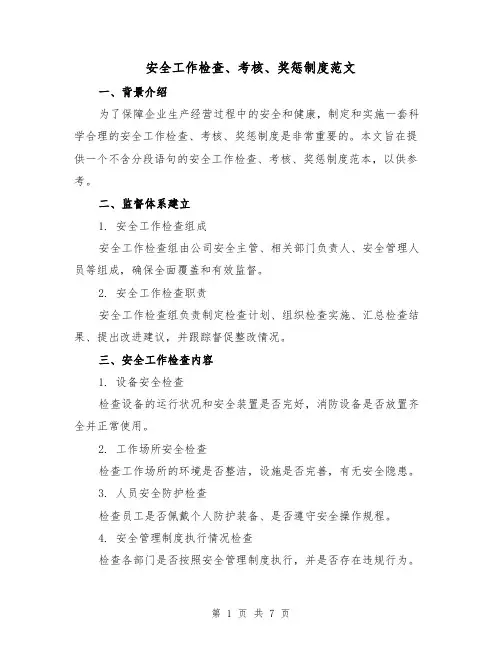 安全工作检查、考核、奖惩制度范文

一、背景介绍

为了保障企业生产经营过程中的安全和健康，制定和实施一套科学合理的安全工作检查、考核、奖惩制度是非常重要的。本文旨在提供一个不含分段语句的安全工作检查、考核、奖惩制度范本，以供参考。

二、监督体系建立

1. 安全工作检查组成

安全工作检查组由公司安全主管、相关部门负责人、安全管理人员等组成，确保全面覆盖和有效监督。

2. 安全工作检查职责

安全工作检查组负责制定检查计划、组织检查实施、汇总检查结果、提出改进建议，并跟踪督促整改情况。

三、安全工作检查内容

1. 设备安全检查

检查设备的运行状况和安全装置是否完好，消防设备是否放置齐全并正常使用。

2. 工作场所安全检查

检查工作场所的环境是否整洁，设施是否完善，有无安全隐患。

3. 人员安全防护检查

检查员工是否佩戴个人防护装备、是否遵守安全操作规程。

4. 安全管理制度执行情况检查

检查各部门是否按照安全管理制度执行，并是否存在违规行为。

第 1 页 共 7 页